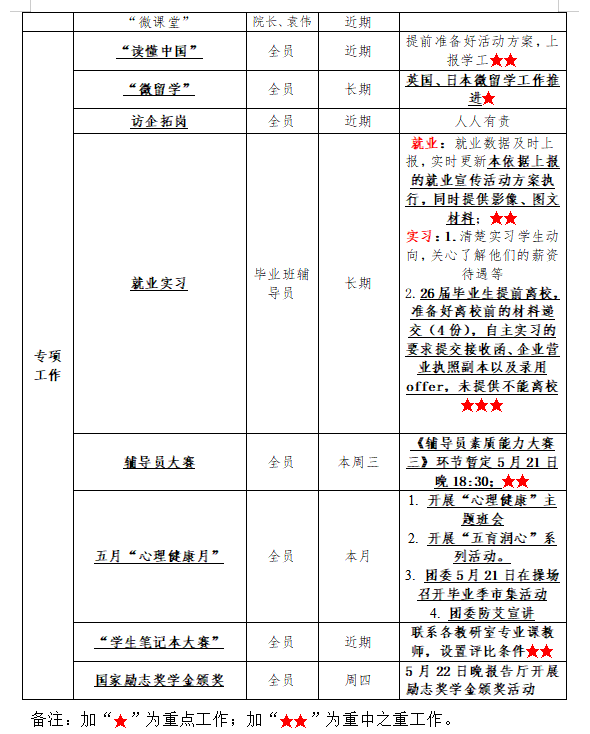 |  | “微课堂” | 院长、袁伟 | 近期 |  |
|---|---|---|---|---|
| 专项工作 | “读懂中国” | 全员 | 近期 | 提前准备好活动方案，上报学工★★ |
|  | “微留学” | 全员 | 长期 | 英国、日本微留学工作推进★ |
|  | 访企拓岗 | 全员 | 近期 | 人人有责 |
|  | 就业实习 | 毕业班辅导员 | 长期 | 就业：就业数据及时上报，实时更新本依据上报的就业宣传活动方案执行，同时提供影像、图文材料；★★ 实习：1. 清楚实习学生动向，关心了解他们的薪资待遇等 2. 26届毕业生提前离校，准备好离校前的材料递交（4份），自主实习的要求提交接收函、企业营业执照副本以及录用offer，未提供不能离校★★★ |
|  | 辅导员大赛 | 全员 | 本周三 | 《辅导员素质能力大赛三》环节暂定5月21日晚18:30；★★ |
|  | 五月“心理健康月” | 全员 | 本月 | 1. 开展“心理健康”主题班会 2. 开展“五育润心”系列活动。 3. 团委5月21日在操场召开毕业季市集活动 4. 团委防艾宣讲 |
|  | “学生笔记本大赛” | 全员 | 近期 | 联系各教研室专业课教师，设置评比条件★★ |
|  | 国家励志奖学金颁奖 | 全员 | 周四 | 5月22日晚报告厅开展励志奖学金颁奖活动 |

备注：加“★”为重点工作；加“★★”为重中之重工作。